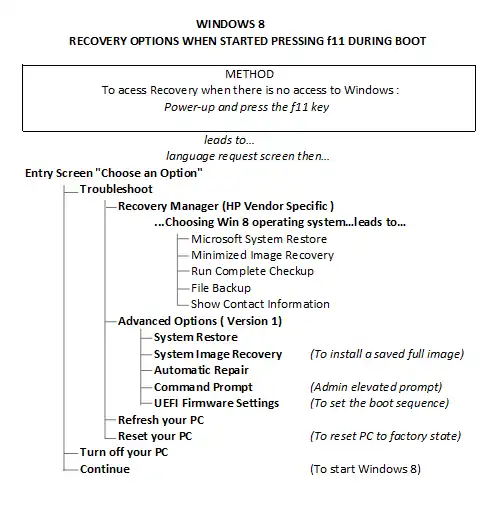 WINDOWS 8
RECOVERY OPTIONS WHEN STARTED PRESSING f11 DURING BOOT

METHOD
To acess Recovery when there is no access to Windows :
Power-up and press the f11 key

leads to...
language request screen then...

Entry Screen "Choose an Option"
Troubleshoot
Recovery Manager (HP Vendor Specific )
...Choosing Win 8 operating system...leads to...
Microsoft System Restore
Minimized Image Recovery
Run Complete Checkup
File Backup
Show Contact Information
Advanced Options ( Version 1)
System Restore
System Image Recovery (To install a saved full image)
Automatic Repair
Command Prompt (Admin elevated prompt)
UEFI Firmware Settings (To set the boot sequence)
Refresh your PC
Reset your PC (To reset PC to factory state)
Turn off your PC
Continue (To start Windows 8)